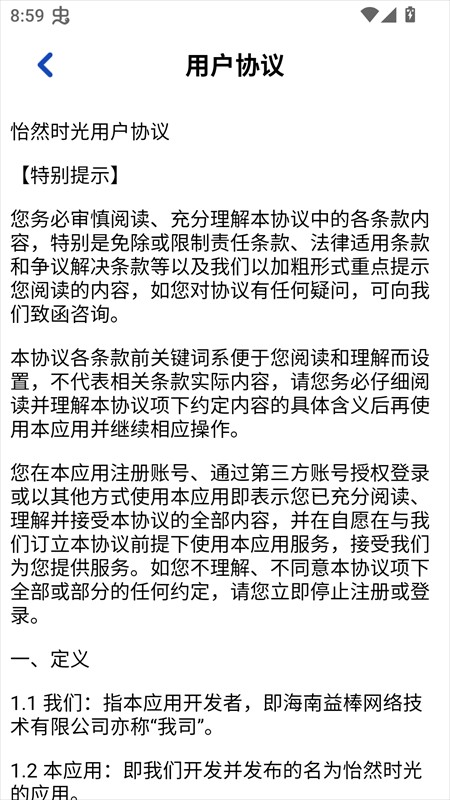 8:59

用户协议

怡然时光用户协议

【特别提示】

您务必审慎阅读、充分理解本协议中的各条款内容，特别是免除或限制责任条款、法律适用条款和争议解决条款等以及我们以加粗形式重点提示您阅读的内容，如您对协议有任何疑问，可向我们致函咨询。

本协议各条款前关键词系便于您阅读和理解而设置，不代表相关条款实际内容，请您务必仔细阅读并理解本协议项下约定内容的具体含义后再使用本应用并继续相应操作。

您在本应用注册账号、通过第三方账号授权登录或以其他方式使用本应用即表示您已充分阅读、理解并接受本协议的全部内容，并在自愿在与我们订立本协议前提下使用本应用服务，接受我们为您提供服务。如您不理解、不同意本协议项下全部或部分的任何约定，请您立即停止注册或登录。

一、定义

1.1 我们：指本应用开发者，即海南益棒网络技术有限公司亦称“我司”。

1.2 本应用：即我们开发并发布的名为怡然时光的应用。